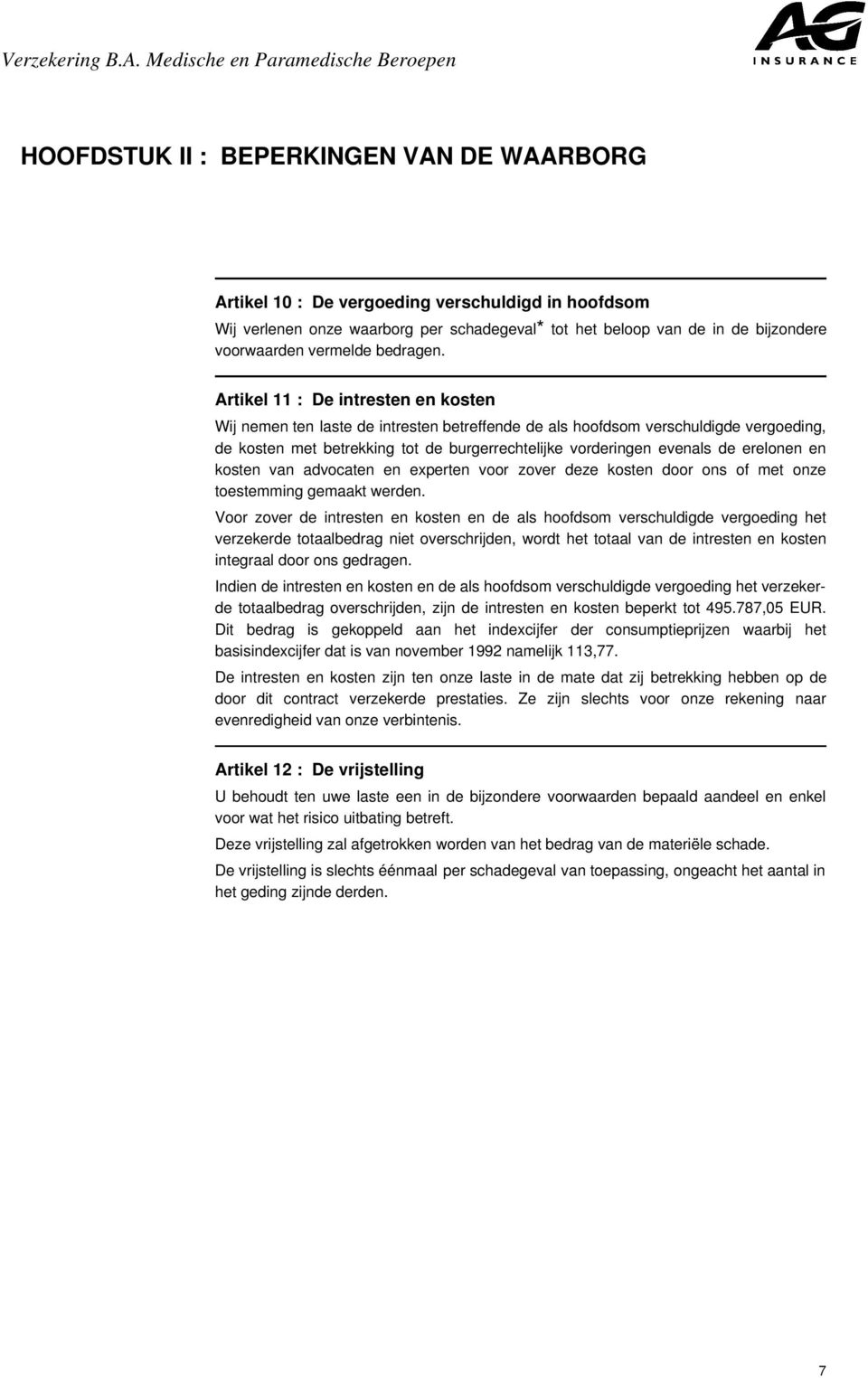 Verzekering B.A. Medische en Paramedische Beroepen

AG INSURANCE

HOOFDSTUK II : BEPERKINGEN VAN DE WAARBORG

Artikel 10 : De vergoeding verschuldigd in hoofdsom

Wij verlenen onze waarborg per schadegeval* tot het beloop van de in de bijzondere voorwaarden vermelde bedragen.

Artikel 11 : De intresten en kosten

Wij nemen ten laste de intresten betreffende de als hoofdsom verschuldigde vergoeding, de kosten met betrekking tot de burgerrechtelijke vorderingen evenals de erelonen en kosten van advocaten en experten voor zover deze kosten door ons of met onze toestemming gemaakt werden.

Voor zover de intresten en kosten en de als hoofdsom verschuldigde vergoeding het verzekerde totaalbedrag niet overschrijden, wordt het totaal van de intresten en kosten integraal door ons gedragen.

Indien de intresten en kosten en de als hoofdsom verschuldigde vergoeding het verzekerde totaalbedrag overschrijden, zijn de intresten en kosten beperkt tot 495.787,05 EUR. Dit bedrag is gekoppeld aan het indexcijfer der consumptieprijzen waarbij het basisindexcijfer dat is van november 1992 namelijk 113,77.

De intresten en kosten zijn ten onze laste in de mate dat zij betrekking hebben op de door dit contract verzekerde prestaties. Ze zijn slechts voor onze rekening naar evenredigheid van onze verbintenis.

Artikel 12 : De vrijstelling

U behoudt ten uwe laste een in de bijzondere voorwaarden bepaald aandeel en enkel voor wat het risico uitbating betreft.

Deze vrijstelling zal afgetrokken worden van het bedrag van de materiële schade.

De vrijstelling is slechts éénmaal per schadegeval van toepassing, ongeacht het aantal in het geding zijnde derden.

7